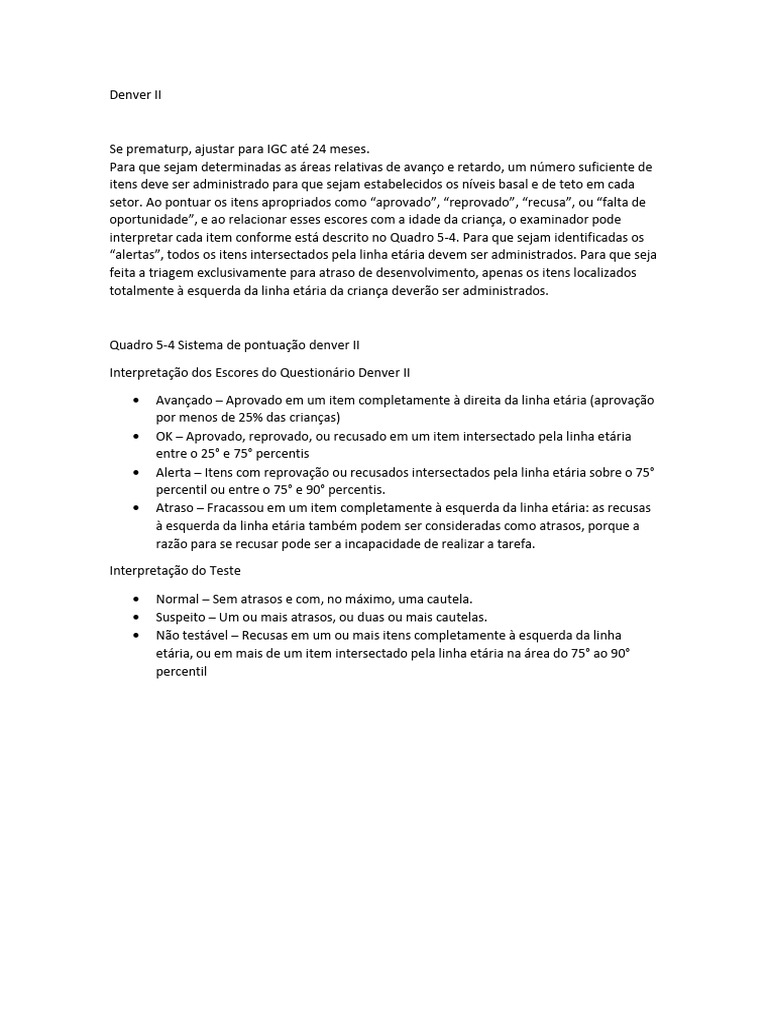 Denver II

Se prematurp, ajustar para IGC até 24 meses.
Para que sejam determinadas as áreas relativas de avanço e retardo, um número suficiente de itens deve ser administrado para que sejam estabelecidos os níveis basal e de teto em cada setor. Ao pontuar os itens apropriados como "aprovado", "reprovado", "recusa", ou "falta de oportunidade", e ao relacionar esses escores com a idade da criança, o examinador pode interpretar cada item conforme está descrito no Quadro 5-4. Para que sejam identificadas os "alertas", todos os itens intersectados pela linha etária devem ser administrados. Para que seja feita a triagem exclusivamente para atraso de desenvolvimento, apenas os itens localizados totalmente à esquerda da linha etária da criança deverão ser administrados.

Quadro 5-4 Sistema de pontuação denver II

Interpretação dos Escores do Questionário Denver II

• Avançado – Aprovado em um item completamente à direita da linha etária (aprovação por menos de 25% das crianças)
• OK – Aprovado, reprovado, ou recusado em um item intersectado pela linha etária entre o 25° e 75° percentis
• Alerta – Itens com reprovação ou recusados intersectados pela linha etária sobre o 75° percentil ou entre o 75° e 90° percentis.
• Atraso – Fracassou em um item completamente à esquerda da linha etária: as recusas à esquerda da linha etária também podem ser consideradas como atrasos, porque a razão para se recusar pode ser a incapacidade de realizar a tarefa.

Interpretação do Teste

• Normal – Sem atrasos e com, no máximo, uma cautela.
• Suspeito – Um ou mais atrasos, ou duas ou mais cautelas.
• Não testável – Recusas em um ou mais itens completamente à esquerda da linha etária, ou em mais de um item intersectado pela linha etária na área do 75° ao 90° percentil